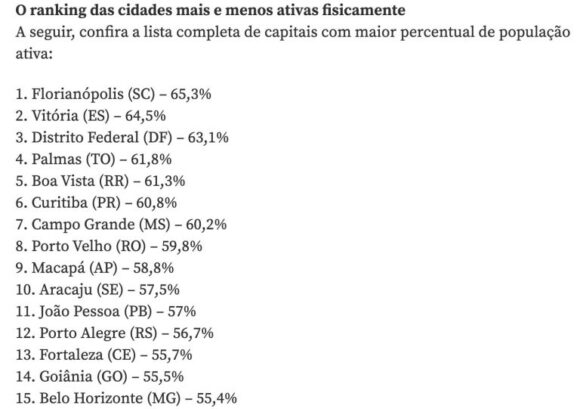 O ranking das cidades mais e menos ativas fisicamente
A seguir, confira a lista completa de capitais com maior percentual de população ativa:

1. Florianópolis (SC) – 65,3%
2. Vitória (ES) – 64,5%
3. Distrito Federal (DF) – 63,1%
4. Palmas (TO) – 61,8%
5. Boa Vista (RR) – 61,3%
6. Curitiba (PR) – 60,8%
7. Campo Grande (MS) – 60,2%
8. Porto Velho (RO) – 59,8%
9. Macapá (AP) – 58,8%
10. Aracaju (SE) – 57,5%
11. João Pessoa (PB) – 57%
12. Porto Alegre (RS) – 56,7%
13. Fortaleza (CE) – 55,7%
14. Goiânia (GO) – 55,5%
15. Belo Horizonte (MG) – 55,4%